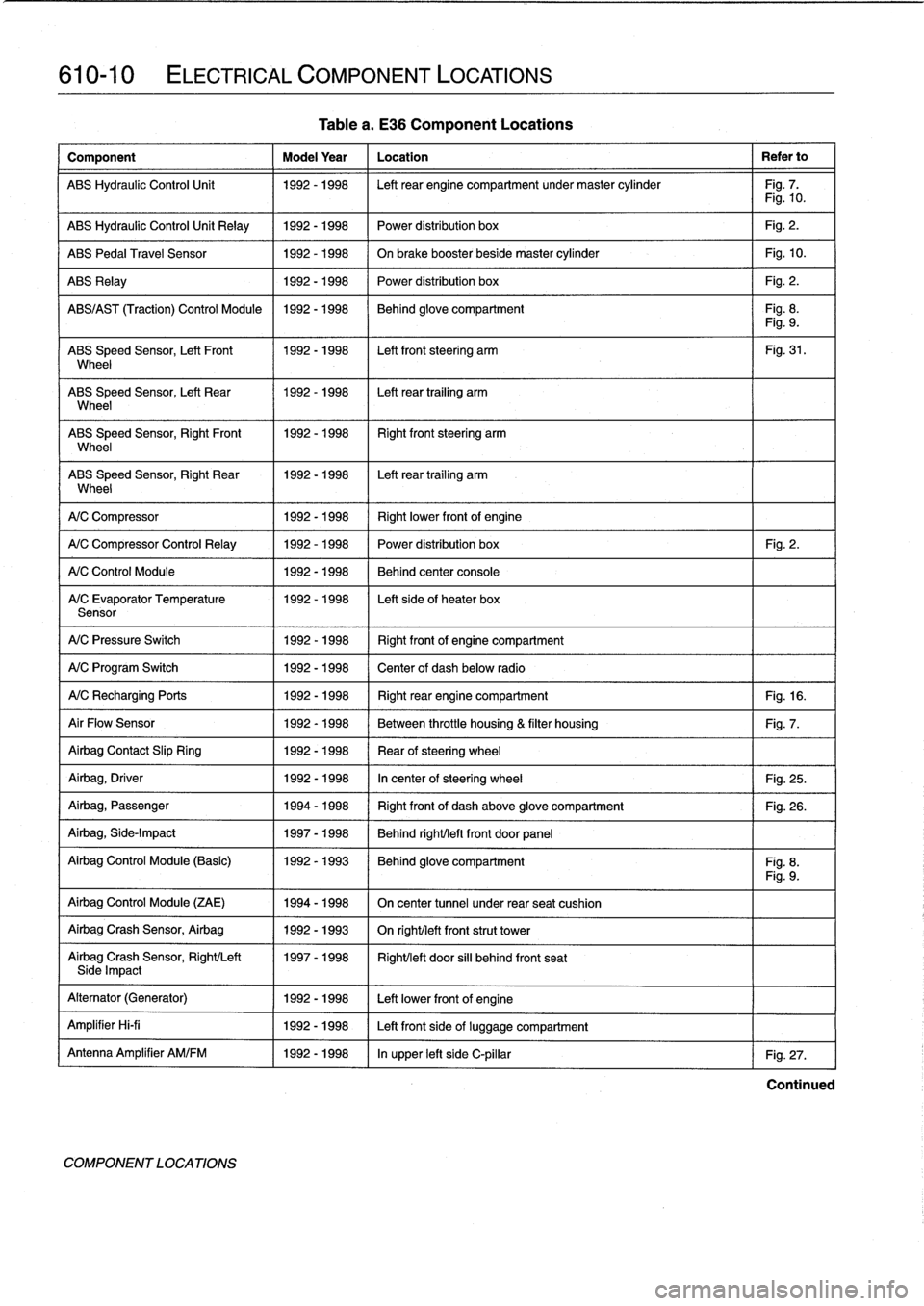 610-10 ELECTRICAL COMPONENT LOCATIONS

Table a. E36 Component Locations

| Component | Model Year | Location | Refer to |
|---|---|---|---|
| ABS Hydraulic Control Unit | 1992 - 1998 | Left rear engine compartment under master cylinder | Fig. 7. Fig. 10. |
| ABS Hydraulic Control Unit Relay | 1992 - 1998 | Power distribution box | Fig. 2. |
| ABS Pedal Travel Sensor | 1992 - 1998 | On brake booster beside master cylinder | Fig. 10. |
| ABS Relay | 1992 - 1998 | Power distribution box | Fig. 2. |
| ABS/AST (Traction) Control Module | 1992 - 1998 | Behind glove compartment | Fig. 8. Fig. 9. |
| ABS Speed Sensor, Left Front Wheel | 1992 - 1998 | Left front steering arm | Fig. 31. |
| ABS Speed Sensor, Left Rear Wheel | 1992 - 1998 | Left rear trailing arm | |
| ABS Speed Sensor, Right Front Wheel | 1992 - 1998 | Right front steering arm | |
| ABS Speed Sensor, Right Rear Wheel | 1992 - 1998 | Left rear trailing arm | |
| A/C Compressor | 1992 - 1998 | Right lower front of engine | |
| A/C Compressor Control Relay | 1992 - 1998 | Power distribution box | Fig. 2. |
| A/C Control Module | 1992 - 1998 | Behind center console | |
| A/C Evaporator Temperature Sensor | 1992 - 1998 | Left side of heater box | |
| A/C Pressure Switch | 1992 - 1998 | Right front of engine compartment | |
| A/C Program Switch | 1992 - 1998 | Center of dash below radio | |
| A/C Recharging Ports | 1992 - 1998 | Right rear engine compartment | Fig. 16. |
| Air Flow Sensor | 1992 - 1998 | Between throttle housing & filter housing | Fig. 7. |
| Airbag Contact Slip Ring | 1992 - 1998 | Rear of steering wheel | |
| Airbag, Driver | 1992 - 1998 | In center of steering wheel | Fig. 25. |
| Airbag, Passenger | 1994 - 1998 | Right front of dash above glove compartment | Fig. 26. |
| Airbag, Side-Impact | 1997 - 1998 | Behind right/left front door panel | |
| Airbag Control Module (Basic) | 1992 - 1993 | Behind glove compartment | Fig. 8. Fig. 9. |
| Airbag Control Module (ZAE) | 1994 - 1998 | On center tunnel under rear seat cushion | |
| Airbag Crash Sensor, Airbag | 1992 - 1993 | On right/left front strut tower | |
| Airbag Crash Sensor, Right/Left Side Impact | 1997 - 1998 | Right/left door sill behind front seat | |
| Alternator (Generator) | 1992 - 1998 | Left lower front of engine | |
| Amplifier Hi-fi | 1992 - 1998 | Left front side of luggage compartment | |
| Antenna Amplifier AM/FM | 1992 - 1998 | In upper left side C-pillar | Fig. 27. |

Continued

COMPONENT LOCATIONS

carmanualsonline.info